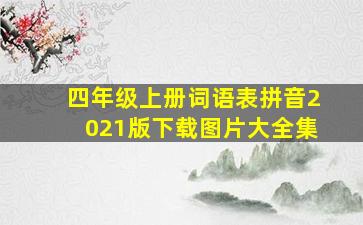 四年级上册词语表拼音2021版下载图片大全集